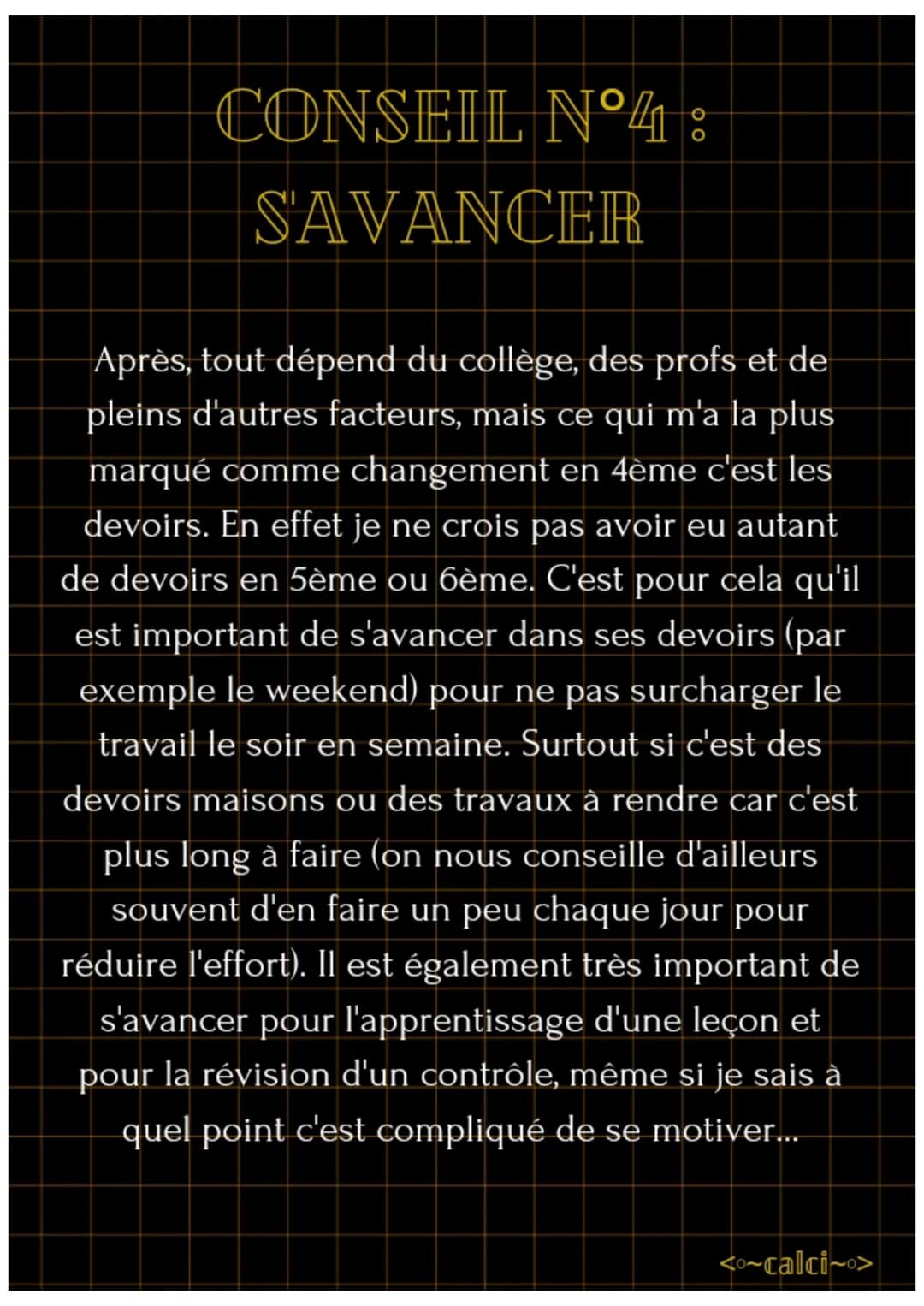 CONSEIL N°4 : S'AVANCER

Après, tout dépend du collège, des profs et de pleins d'autres facteurs, mais ce qui m'a la plus marqué comme changement en 4ème c'est les devoirs. En effet je ne crois pas avoir eu autant de devoirs en 5ème ou 6ème. C'est pour cela qu'il est important de s'avancer dans ses devoirs (par exemple le weekend) pour ne pas surcharger le travail le soir en semaine. Surtout si c'est des devoirs maisons ou des travaux à rendre car c'est plus long à faire (on nous conseille d'ailleurs souvent d'en faire un peu chaque jour pour réduire l'effort). Il est également très important de s'avancer pour l'apprentissage d'une leçon et pour la révision d'un contrôle, même si je sais à quel point c'est compliqué de se motiver...

<○~calci~○>